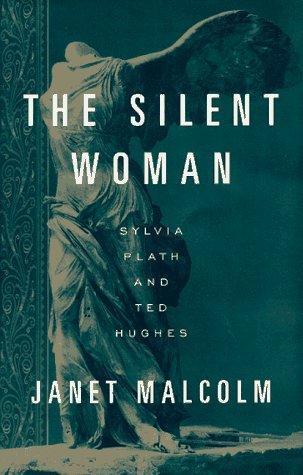 THE SILENT WOMAN

SYLVIA PLATH AND TED HUGHES

JANET MALCOLM